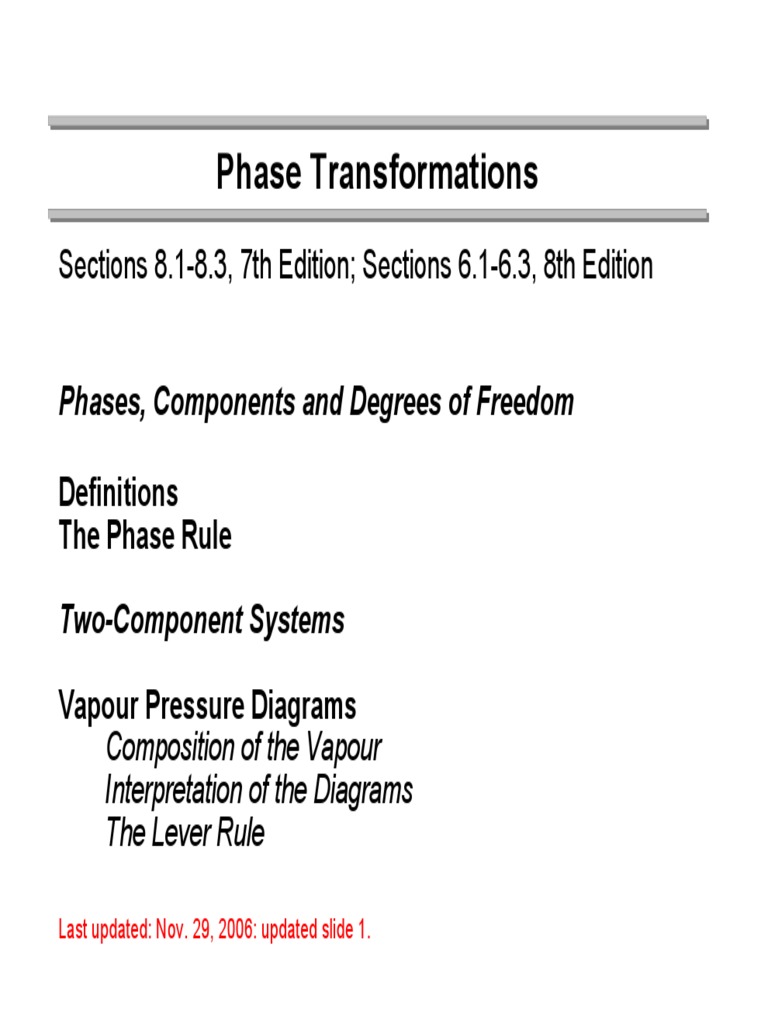 Phase Transformations

Sections 8.1-8.3, 7th Edition; Sections 6.1-6.3, 8th Edition

Phases, Components and Degrees of Freedom

Definitions
The Phase Rule

Two-Component Systems

Vapour Pressure Diagrams
Composition of the Vapour
Interpretation of the Diagrams
The Lever Rule

Last updated: Nov. 29, 2006: updated slide 1.